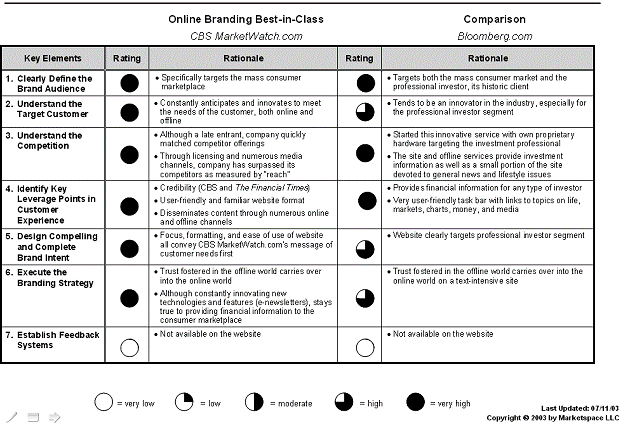 Online Branding Best-in-Class

CBS MarketWatch.com

Comparison

Bloomberg.com

| Key Elements | Rating | Rationale | Rating | Rationale |
|---|---|---|---|---|
| 1. Clearly Define the Brand Audience | | • Specifically targets the mass consumer marketplace | | • Targets both the mass consumer market and the professional investor, its historic client |
| 2. Understand the Target Customer | | • Constantly anticipates and innovates to meet the needs of the customer, both online and offline | | • Tends to be an innovator in the industry, especially for the professional investor segment |
| 3. Understand the Competition | | • Although a late entrant, company quickly matched competitor offerings • Through licensing and numerous media channels, company has surpassed its competitors as measured by "reach" | | • Started this innovative service with own proprietary hardware targeting the investment professional • The site and offline services provide investment information as well as a small portion of the site devoted to general news and lifestyle issues |
| 4. Identify Key Leverage Points in Customer Experience | | • Credibility (CBS and The Financial Times) • User-friendly and familiar website format • Disseminates content through numerous online and offline channels | | • Provides financial information for any type of investor • Very user-friendly task bar with links to topics on life, markets, charts, money, and media |
| 5. Design Compelling and Complete Brand Intent | | • Focus, formatting, and ease of use of website all convey CBS MarketWatch.com's message of customer needs first | | • Website clearly targets professional investor segment |
| 6. Execute the Branding Strategy | | • Trust fostered in the offline world carries over into the online world • Although constantly innovating new technologies and features (e-newsletters), stays true to providing financial information to the consumer marketplace | | • Trust fostered in the offline world carries over into the online world on a text-intensive site |
| 7. Establish Feedback Systems | | • Not available on the website | | • Not available on the website |

= very low = low = moderate = high = very high

Last Updated: 07/11/03
Copyright © 2003 by Marketspace LLC